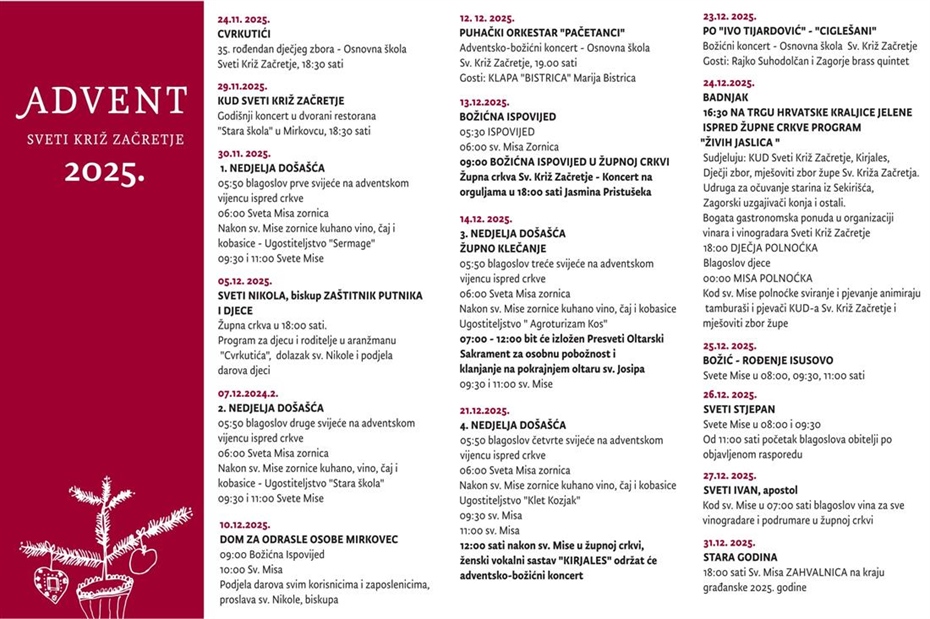 ADVENT
SVETI KRIŽ ZAČRETJE
2025.

24.11. 2025.
CVRKUTIĆI
35. rođendan dječjeg zbora - Osnovna škola Sveti Križ Začretje, 18:30 sati

29.11.2025.
KUD SVETI KRIŽ ZAČRETJE
Godišnji koncert u dvorani restorana "Stara škola" u Mirkovcu, 18:30 sati

30.11. 2025.
1. NEDJELJA DOŠAŠĆA
05:50 blagoslov prve svijeće na adventskom vijencu ispred crkve
06:00 Sveta Misa zornica
Nakon sv. Mise zornice kuhano vino, čaj i kobasice - Ugostiteljstvo "Sermage"
09:30 i 11:00 Svete Mise

05.12. 2025.
SVETI NIKOLA, biskup ZAŠTITNIK PUTNIKA I DJECE
Župna crkva u 18:00 sati.
Program za djecu i roditelje u aranžmanu "Cvrkutića", dolazak sv. Nikole i podjela darova djeci

07.12.2024.2.
2. NEDJELJA DOŠAŠĆA
05:50 blagoslov druge svijeće na adventskom vijencu ispred crkve
06:00 Sveta Misa zornica
Nakon sv. Mise zornice kuhano, vino, čaj i kobasice - Ugostiteljstvo "Stara škola"
09:30 i 11:00 Svete Mise

10.12.2025.
DOM ZA ODRASLE OSOBE MIRKOVEC
09:00 Božićna Ispovijed
10:00 Sv. Misa
Podjela darova svim korisnicima i zaposlenicima, proslava sv. Nikole, biskupa

12. 12. 2025.
PUHAČKI ORKESTAR "PAČETANCI"
Adventsko-božićni koncert - Osnovna škola Sv. Križ Začretje, 19.00 sati
Gosti: KLAPA "BISTRICA" Marija Bistrica

13.12.2025.
BOŽIĆNA ISPOVIJED
05:30 ISPOVIJED
06:00 sv. Misa Zornica
09:00 BOŽIĆNA ISPOVIJED U ŽUPNOJ CRKVI
Župna crkva Sv. Križ Začretje - Koncert na orguljama u 18:00 sati Jasmina Pristušeka

14.12. 2025.
3. NEDJELJA DOŠAŠĆA
ŽUPNO KLEČANJE
05:50 blagoslov treće svijeće na adventskom vijencu ispred crkve
06:00 Sveta Misa zornica
Nakon sv. Mise zornice kuhano vino, čaj i kobasice Ugostiteljstvo " Agroturizam Kos"
07:00 - 12:00 bit će izložen Presveti Oltarski Sakrament za osobnu pobožnost i klanjanje na pokrajnjem oltaru sv. Josipa
09:30 i 11:00 sv. Mise

21.12.2025.
4. NEDJELJA DOŠAŠĆA
05:50 blagoslov četvrte svijeće na adventskom vijencu ispred crkve
06:00 Sveta Misa zornica
Nakon sv. Mise zornice kuhano vino, čaj i kobasice Ugostiteljstvo "Klet Kozjak"
09:30 sv. Misa
11:00 sv. Misa
12:00 sati nakon sv. Mise u župnoj crkvi, ženski vokalni sastav "KIRJALES" održat će adventsko-božićni koncert

23.12. 2025.
PO "IVO TIJARDOVIĆ" - "CIGLEŠANI"
Božićni koncert - Osnovna škola Sv. Križ Začretje
Gosti: Rajko Suhodolčan i Zagorje brass quintet

24.12.2025.
BADNJAK
16:30 NA TRGU HRVATSKE KRALJICE JELENE ISPRED ŽUPNE CRKVE PROGRAM "ŽIVIH JASLICA "
Sudjeluju: KUD Sveti Križ Začretje, Kirjales, Dječji zbor, mješoviti zbor župe Sv. Križa Začretja. Udruga za očuvanje starina iz Sekirišća, Zagorski uzgajivači konja i ostali.
Bogata gastronomska ponuda u organizaciji vinara i vinogradara Sveti Križ Začretje
18:00 DJEČJA POLNOĆKA
Blagoslov djece
00:00 MISA POLNOĆKA
Kod sv. Mise polnoćke sviranje i pjevanje animiraju tamburaši i pjevači KUD-a Sv. Križ Začretje i mješoviti zbor župe

25.12. 2025.
BOŽIĆ - ROĐENJE ISUSOVO
Svete Mise u 08:00, 09:30, 11:00 sati

26.12. 2025.
SVETI STJEPAN
Svete Mise u 08:00 i 09:30
Od 11:00 sati početak blagoslova obitelji po objavljenom rasporedu

27.12. 2025.
SVETI IVAN, apostol
Kod sv. Mise u 07:00 sati blagoslov vina za sve vinogradare i podrumare u župnoj crkvi

31.12. 2025.
STARA GODINA
18:00 sati Sv. Misa ZAHVALNICA na kraju građanske 2025. godine